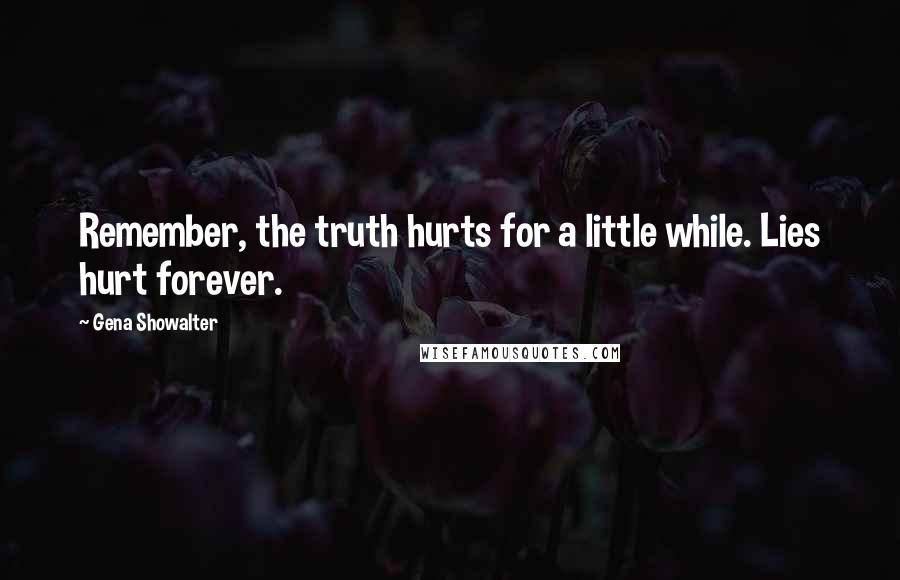 Remember, the truth hurts for a little while. Lies hurt forever.

~ Gena Showalter

WISEFAMOUSQUOTES.COM